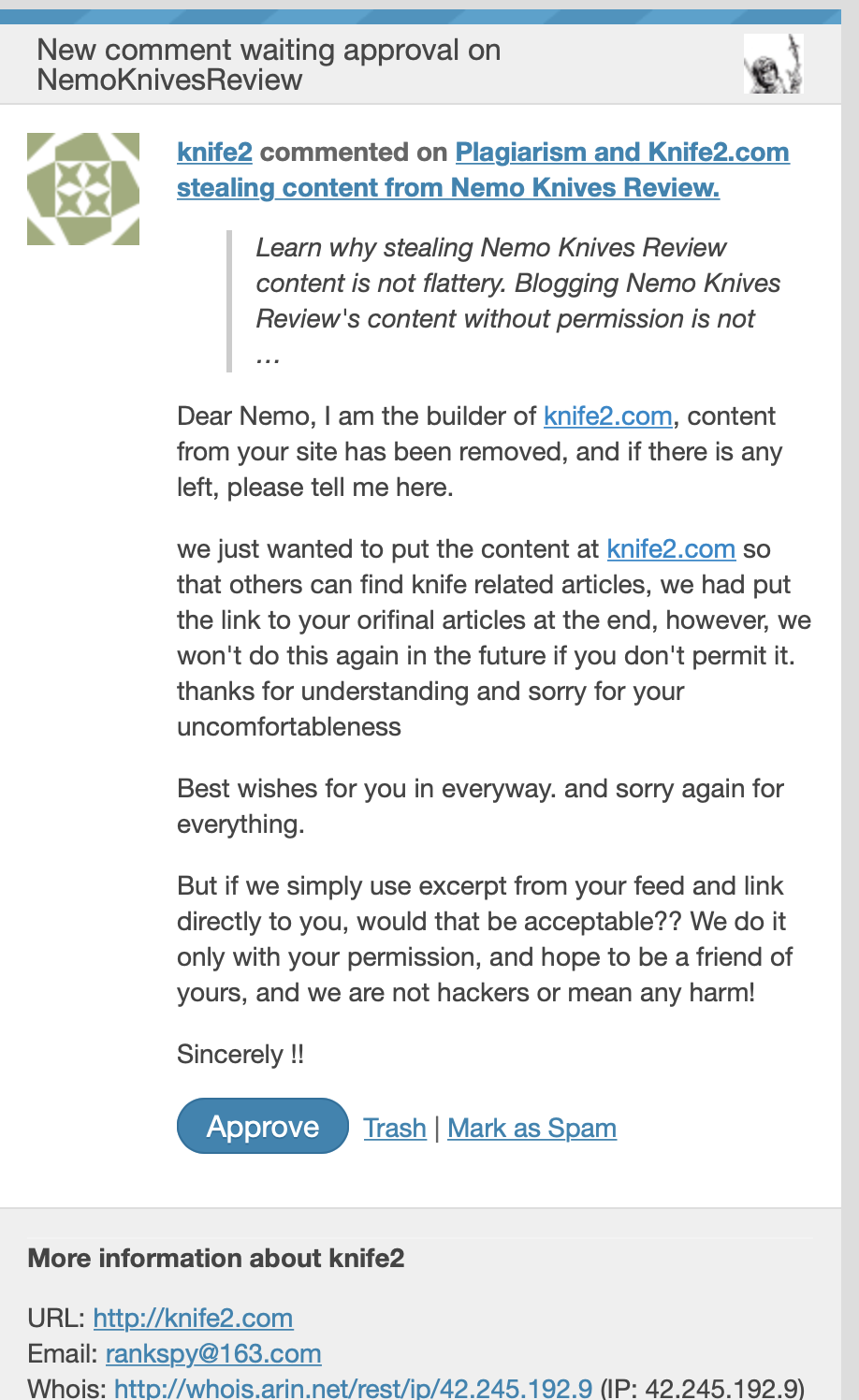 New comment waiting approval on NemoKnivesReview

knife2 commented on Plagiarism and Knife2.com stealing content from Nemo Knives Review.

Learn why stealing Nemo Knives Review content is not flattery. Blogging Nemo Knives Review's content without permission is not …

Dear Nemo, I am the builder of knife2.com, content from your site has been removed, and if there is any left, please tell me here.

we just wanted to put the content at knife2.com so that others can find knife related articles, we had put the link to your orifinal articles at the end, however, we won't do this again in the future if you don't permit it. thanks for understanding and sorry for your uncomfortableness

Best wishes for you in everyway. and sorry again for everything.

But if we simply use excerpt from your feed and link directly to you, would that be acceptable?? We do it only with your permission, and hope to be a friend of yours, and we are not hackers or mean any harm!

Sincerely !!

Approve Trash | Mark as Spam

More information about knife2

URL: http://knife2.com
Email: rankspy@163.com
Whois: http://whois.arin.net/rest/ip/42.245.192.9 (IP: 42.245.192.9)